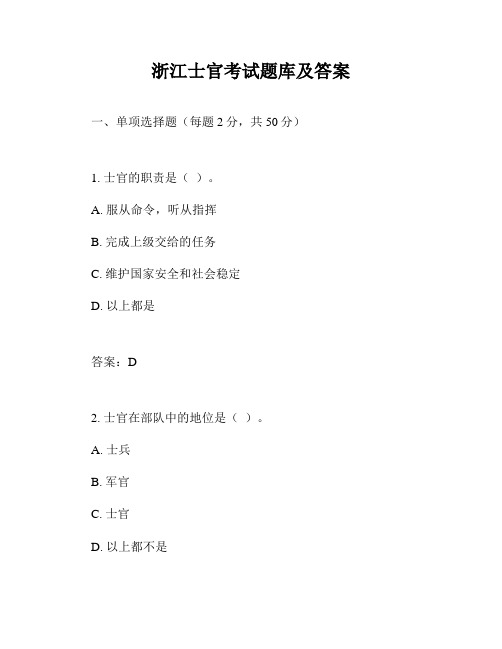 浙江士官考试题库及答案

一、单项选择题（每题 2 分，共 50 分）

1. 士官的职责是（ ）。

A. 服从命令，听从指挥

B. 完成上级交给的任务

C. 维护国家安全和社会稳定

D. 以上都是

答案：D

2. 士官在部队中的地位是（ ）。

A. 士兵

B. 军官

C. 士官

D. 以上都不是